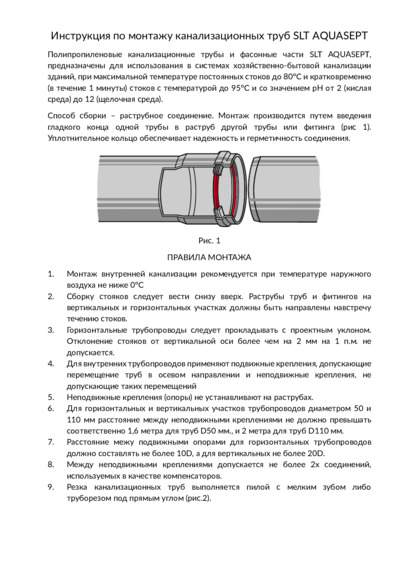 Инструкция по монтажу канализационных труб SLT AQUASEPT

Полипропиленовые канализационные трубы и фасонные части SLT AQUASEPT, предназначены для использования в системах хозяйственно-бытовой канализации зданий, при максимальной температуре постоянных стоков до 80°С и кратковременно (в течение 1 минуты) стоков с температурой до 95°С и со значением pH от 2 (кислая среда) до 12 (щелочная среда).

Способ сборки – раструбное соединение. Монтаж производится путем введения гладкого конца одной трубы в раструб другой трубы или фитинга (рис 1). Уплотнительное кольцо обеспечивает надежность и герметичность соединения.

Рис. 1

ПРАВИЛА МОНТАЖА

1. Монтаж внутренней канализации рекомендуется при температуре наружного воздуха не ниже 0°С
2. Сборку стояков следует вести снизу вверх. Раструбы труб и фитингов на вертикальных и горизонтальных участках должны быть направлены навстречу течению стоков.
3. Горизонтальные трубопроводы следует прокладывать с проектным уклоном. Отклонение стояков от вертикальной оси более чем на 2 мм на 1 п.м. не допускается.
4. Для внутренних трубопроводов применяют подвижные крепления, допускающие перемещение труб в осевом направлении и неподвижные крепления, не допускающие таких перемещений
5. Неподвижные крепления (опоры) не устанавливают на раструбах.
6. Для горизонтальных и вертикальных участков трубопроводов диаметром 50 и 110 мм расстояние между неподвижными креплениями не должно превышать соответственно 1,6 метра для труб D50 мм., и 2 метра для труб D110 мм.
7. Расстояние межу подвижными опорами для горизонтальных трубопроводов должно составлять не более 10D, а для вертикальных не более 20D.
8. Между неподвижными креплениями допускается не более 2х соединений, используемых в качестве компенсаторов.
9. Резка канализационных труб выполняется пилой с мелким зубом либо труборезом под прямым углом (рис.2).